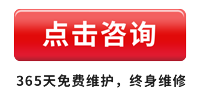 点击咨询

365天免费维护，终身维修